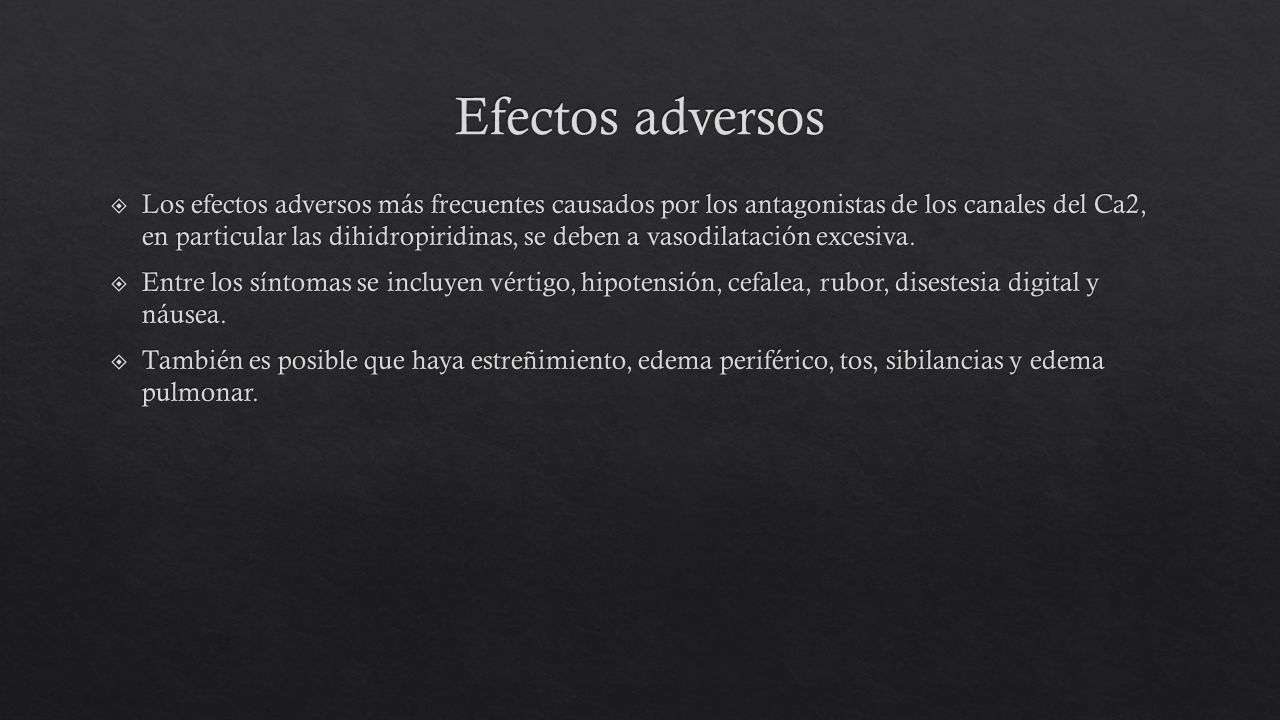 Efectos adversos

Los efectos adversos más frecuentes causados por los antagonistas de los canales del Ca2, en particular las dihidropiridinas, se deben a vasodilatación excesiva.

Entre los síntomas se incluyen vértigo, hipotensión, cefalea, rubor, disestesia digital y náusea.

También es posible que haya estreñimiento, edema periférico, tos, sibilancias y edema pulmonar.